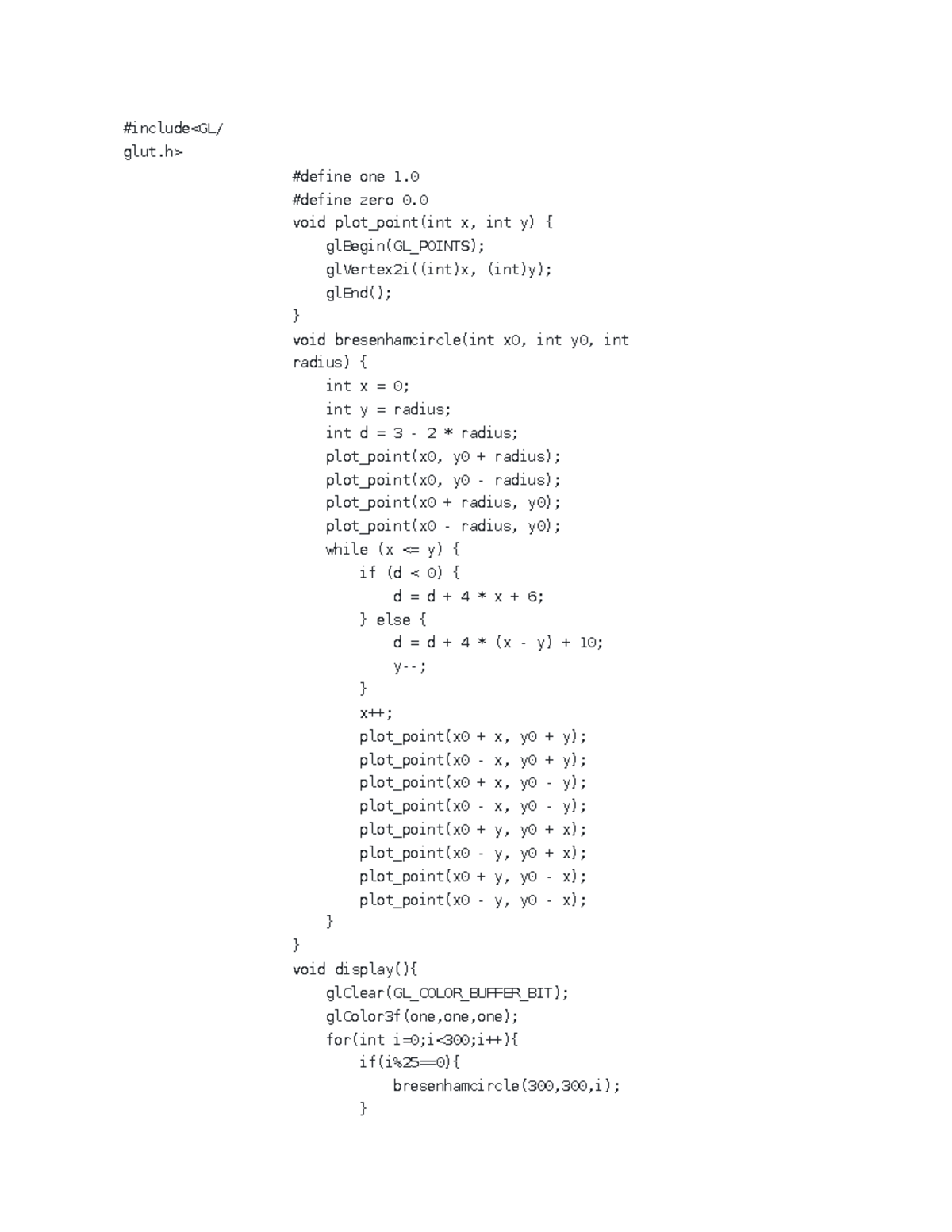 #include<GL/
glut.h>

#define one 1.0
#define zero 0.0
void plot_point(int x, int y) {
    glBegin(GL_POINTS);
    glVertex2i((int)x, (int)y);
    glEnd();
}
void bresenhamcircle(int x0, int y0, int radius) {
    int x = 0;
    int y = radius;
    int d = 3 - 2 * radius;
    plot_point(x0, y0 + radius);
    plot_point(x0, y0 - radius);
    plot_point(x0 + radius, y0);
    plot_point(x0 - radius, y0);
    while (x <= y) {
        if (d < 0) {
            d = d + 4 * x + 6;
        } else {
            d = d + 4 * (x - y) + 10;
            y--;
        }
        x++;
        plot_point(x0 + x, y0 + y);
        plot_point(x0 - x, y0 + y);
        plot_point(x0 + x, y0 - y);
        plot_point(x0 - x, y0 - y);
        plot_point(x0 + y, y0 + x);
        plot_point(x0 - y, y0 + x);
        plot_point(x0 + y, y0 - x);
        plot_point(x0 - y, y0 - x);
    }
}
void display(){
    glClear(GL_COLOR_BUFFER_BIT);
    glColor3f(one,one,one);
    for(int i=0;i<300;i++){
        if(i%25==0){
            bresenhamcircle(300,300,i);
        }